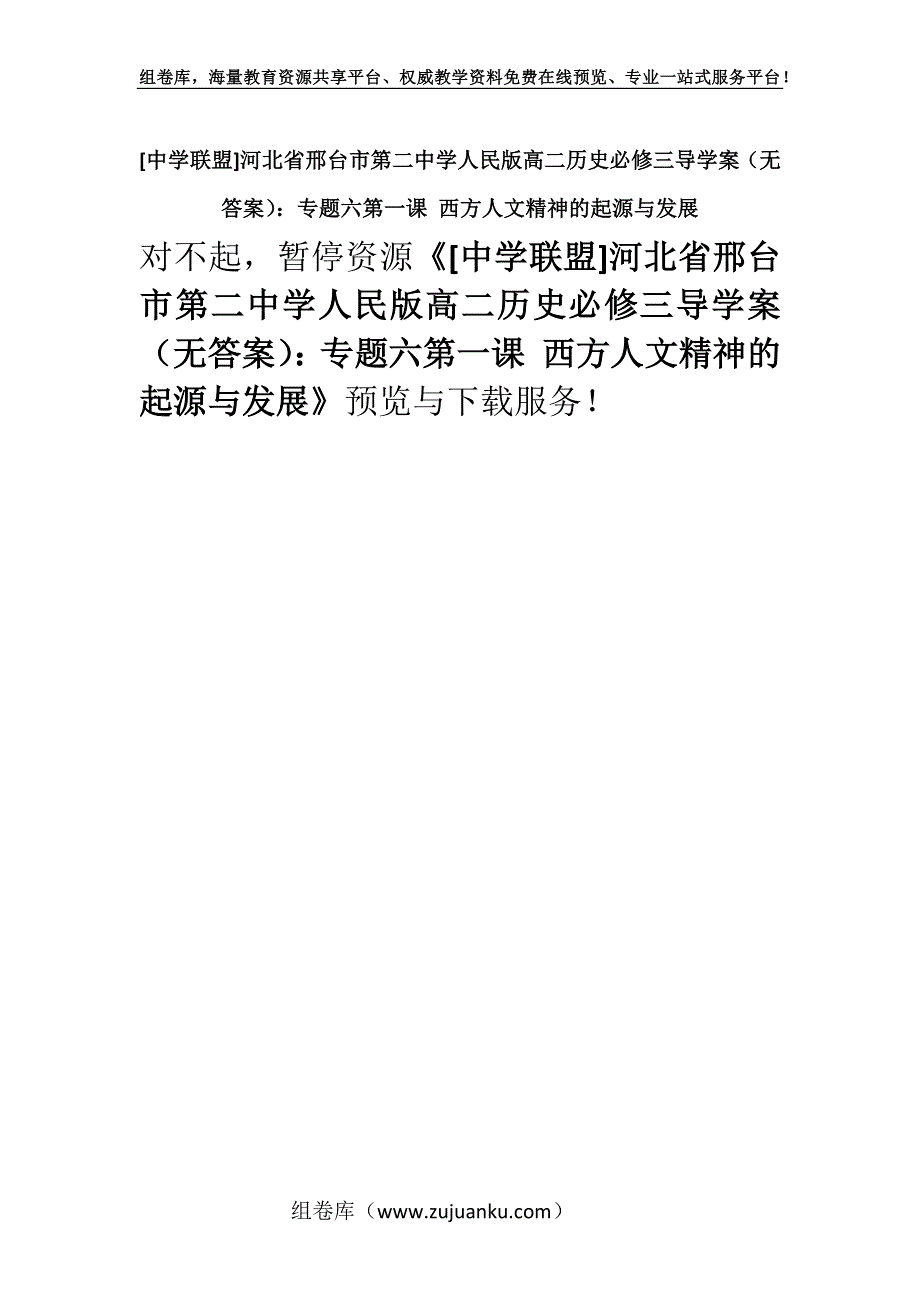 组卷库，海量教育资源共享平台、权威教学资料免费在线预览、专业一站式服务平台！

[中学联盟]河北省邢台市第二中学人民版高二历史必修三导学案（无答案）：专题六第一课 西方人文精神的起源与发展

对不起，暂停资源《[中学联盟]河北省邢台市第二中学人民版高二历史必修三导学案（无答案）：专题六第一课 西方人文精神的起源与发展》预览与下载服务！

组卷库（www.zujuanku.com）